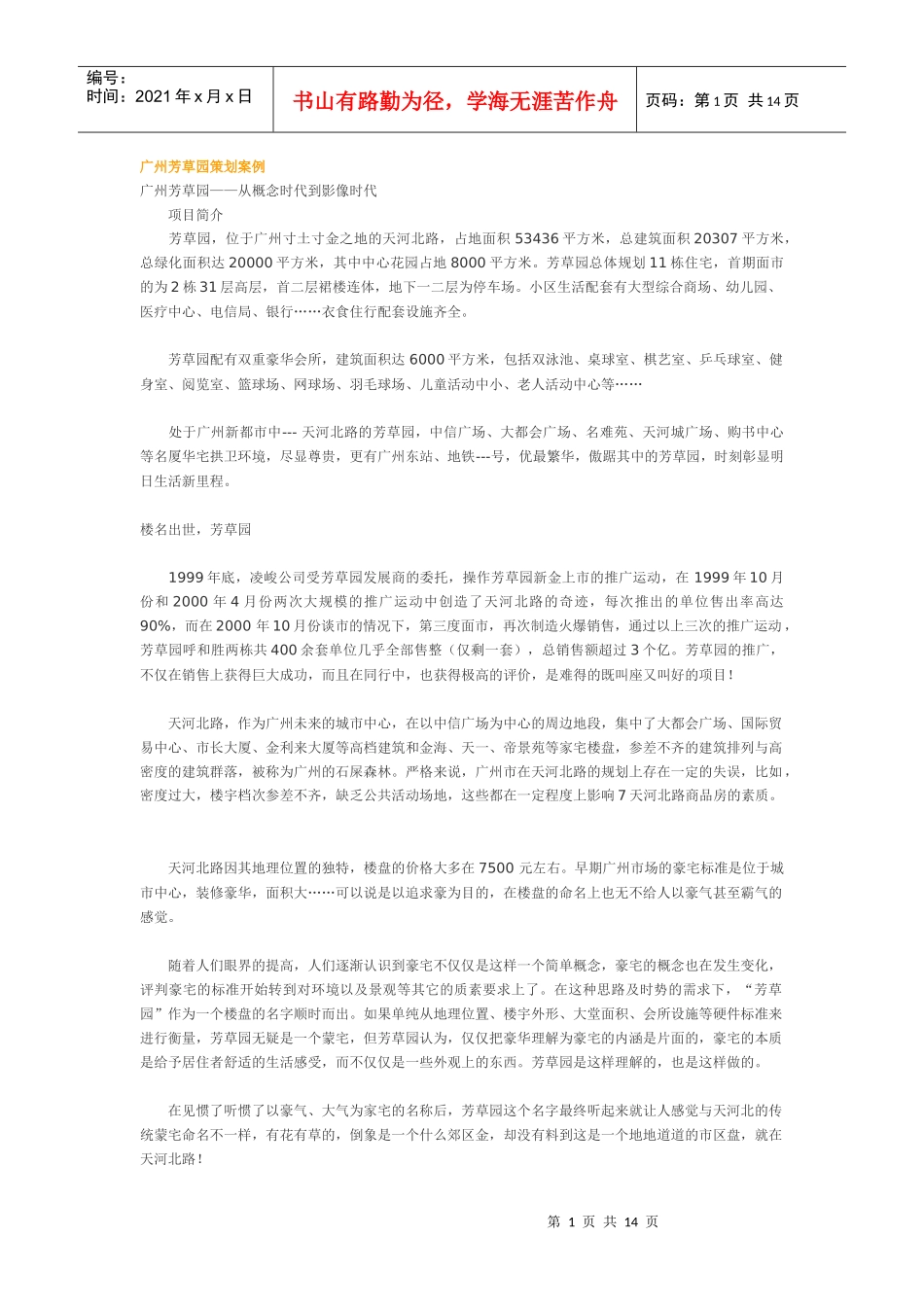 编号：
时间：2021 年 x 月 x 日

书山有路勤为径，学海无涯苦作舟

页码：第 1 页 共 14 页

广州芳草园策划案例

广州芳草园——从概念时代到影像时代

项目简介

芳草园，位于广州寸土寸金之地的天河北路，占地面积 53436 平方米，总建筑面积 20307 平方米，总绿化面积达 20000 平方米，其中中心花园占地 8000 平方米。芳草园总体规划 11 栋住宅，首期面市的为 2 栋 31 层高层，首二层裙楼连体，地下一二层为停车场。小区生活配套有大型综合商场、幼儿园、医疗中心、电信局、银行……衣食住行配套设施齐全。

芳草园配有双重豪华会所，建筑面积达 6000 平方米，包括双泳池、桌球室、棋艺室、乒乓球室、健身室、阅览室、篮球场、网球场、羽毛球场、儿童活动中小、老人活动中心等……

处于广州新都市中--- 天河北路的芳草园，中信广场、大都会广场、名难苑、天河城广场、购书中心等名厦华宅拱卫环境，尽显尊贵，更有广州东站、地铁---号，优最繁华，傲踞其中的芳草园，时刻彰显明日生活新里程。

楼名出世，芳草园

1999 年底，凌峻公司受芳草园发展商的委托，操作芳草园新金上市的推广运动，在 1999 年 10 月份和 2000 年 4 月份两次大规模的推广运动中创造了天河北路的奇迹，每次推出的单位售出率高达 90%，而在 2000 年 10 月份谈市的情况下，第三度面市，再次制造火爆销售，通过以上三次的推广运动，芳草园呼和胜两栋共 400 余套单位几乎全部售整（仅剩一套），总销售额超过 3 个亿。芳草园的推广，不仅在销售上获得巨大成功，而且在同行中，也获得极高的评价，是难得的既叫座又叫好的项目！

天河北路，作为广州未来的城市中心，在以中信广场为中心的周边地段，集中了大都会广场、国际贸易中心、市长大厦、金利来大厦等高档建筑和金海、天一、帝景苑等家宅楼盘，参差不齐的建筑排列与高密度的建筑群落，被称为广州的石屎森林。严格来说，广州市在天河北路的规划上存在一定的失误，比如，密度过大，楼宇档次参差不齐，缺乏公共活动场地，这些都在一定程度上影响 7 天河北路商品房的素质。

天河北路因其地理位置的独特，楼盘的价格大多在 7500 元左右。早期广州市场的豪宅标准是位于城市中心，装修豪华，面积大……可以说是以追求豪为目的，在楼盘的命名上也无不给人以豪气甚至霸气的感觉。

随着人们眼界的提高，人们逐渐认识到豪宅不仅仅是这样一个简单概念，豪宅的概念也在发生变化，评判豪宅的标准开始转到对环境以及景观等其它的质素要求上了。在这种思路及时势的需求下，“芳草园”作为一个楼盘的名字顺时而出。如果单纯从地理位置、楼宇外形、大堂面积、会所设施等硬件标准来进行衡量，芳草园无疑是一个蒙宅，但芳草园认为，仅仅把豪华理解为豪宅的内涵是片面的，豪宅的本质是给予居住者舒适的生活感受，而不仅仅是一些外观上的东西。芳草园是这样理解的，也是这样做的。

在见惯了听惯了以豪气、大气为家宅的名称后，芳草园这个名字最终听起来就让人感觉与天河北的传统蒙宅命名不一样，有花有草的，倒象是一个什么郊区金，却没有料到这是一个地地道道的市区盘，就在天河北路！

第 1 页 共 14 页